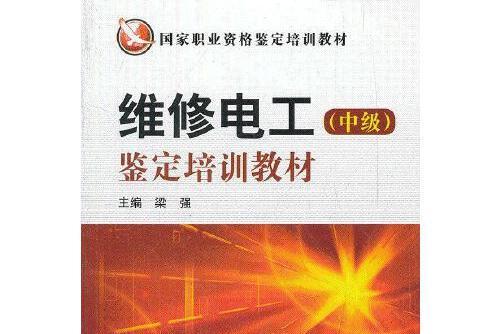 国家职业资格鉴定培训教材

维修电工（中级）
鉴定培训教材

主编　梁　强